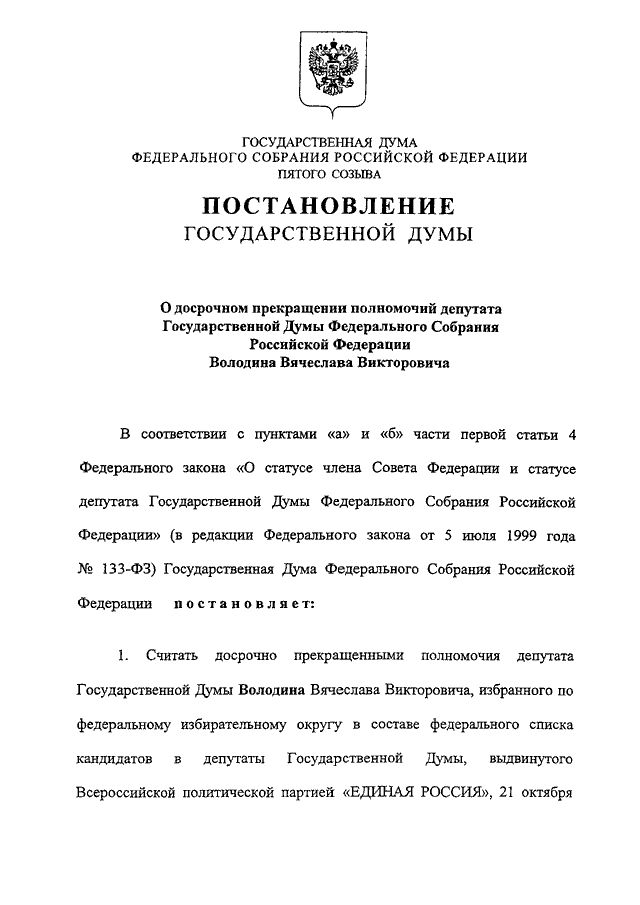 ГОСУДАРСТВЕННАЯ ДУМА
ФЕДЕРАЛЬНОГО СОБРАНИЯ РОССИЙСКОЙ ФЕДЕРАЦИИ
ПЯТОГО СОЗЫВА

ПОСТАНОВЛЕНИЕ
ГОСУДАРСТВЕННОЙ ДУМЫ

О досрочном прекращении полномочий депутата Государственной Думы Федерального Собрания Российской Федерации Володина Вячеслава Викторовича

В соответствии с пунктами «а» и «б» части первой статьи 4 Федерального закона «О статусе члена Совета Федерации и статусе депутата Государственной Думы Федерального Собрания Российской Федерации» (в редакции Федерального закона от 5 июля 1999 года № 133-ФЗ) Государственная Дума Федерального Собрания Российской Федерации постановляет:

1. Считать досрочно прекращенными полномочия депутата Государственной Думы Володина Вячеслава Викторовича, избранного по федеральному избирательному округу в составе федерального списка кандидатов в депутаты Государственной Думы, выдвинутого Всероссийской политической партией «ЕДИНАЯ РОССИЯ», 21 октября